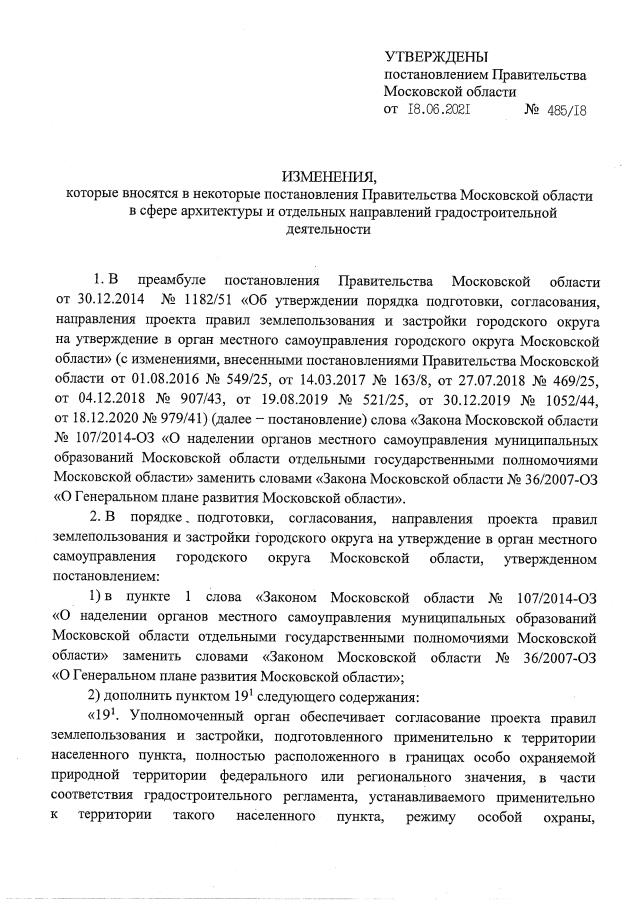 УТВЕРЖДЕНЫ
постановлением Правительства
Московской области
от 18.06.2021 № 485/18

ИЗМЕНЕНИЯ,
которые вносятся в некоторые постановления Правительства Московской области в сфере архитектуры и отдельных направлений градостроительной деятельности

1. В преамбуле постановления Правительства Московской области от 30.12.2014 № 1182/51 «Об утверждении порядка подготовки, согласования, направления проекта правил землепользования и застройки городского округа на утверждение в орган местного самоуправления городского округа Московской области» (с изменениями, внесенными постановлениями Правительства Московской области от 01.08.2016 № 549/25, от 14.03.2017 № 163/8, от 27.07.2018 № 469/25, от 04.12.2018 № 907/43, от 19.08.2019 № 521/25, от 30.12.2019 № 1052/44, от 18.12.2020 № 979/41) (далее – постановление) слова «Закона Московской области № 107/2014-ОЗ «О наделении органов местного самоуправления муниципальных образований Московской области отдельными государственными полномочиями Московской области» заменить словами «Закона Московской области № 36/2007-ОЗ «О Генеральном плане развития Московской области».

2. В порядке подготовки, согласования, направления проекта правил землепользования и застройки городского округа на утверждение в орган местного самоуправления городского округа Московской области, утвержденном постановлением:

1) в пункте 1 слова «Законом Московской области № 107/2014-ОЗ «О наделении органов местного самоуправления муниципальных образований Московской области отдельными государственными полномочиями Московской области» заменить словами «Законом Московской области № 36/2007-ОЗ «О Генеральном плане развития Московской области»;

2) дополнить пунктом $19^1$ следующего содержания:

«$19^1$. Уполномоченный орган обеспечивает согласование проекта правил землепользования и застройки, подготовленного применительно к территории населенного пункта, полностью расположенного в границах особо охраняемой природной территории федерального или регионального значения, в части соответствия градостроительного регламента, устанавливаемого применительно к территории такого населенного пункта, режиму особой охраны,